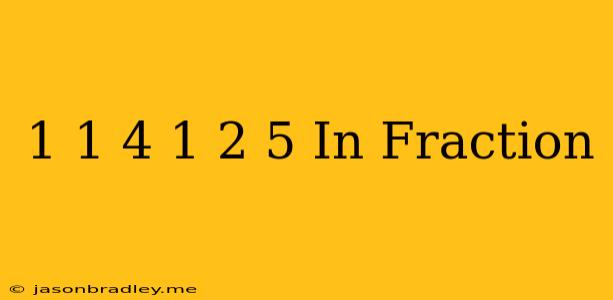 1 1 4 1 2 5 In Fraction

© jasonbradley.me